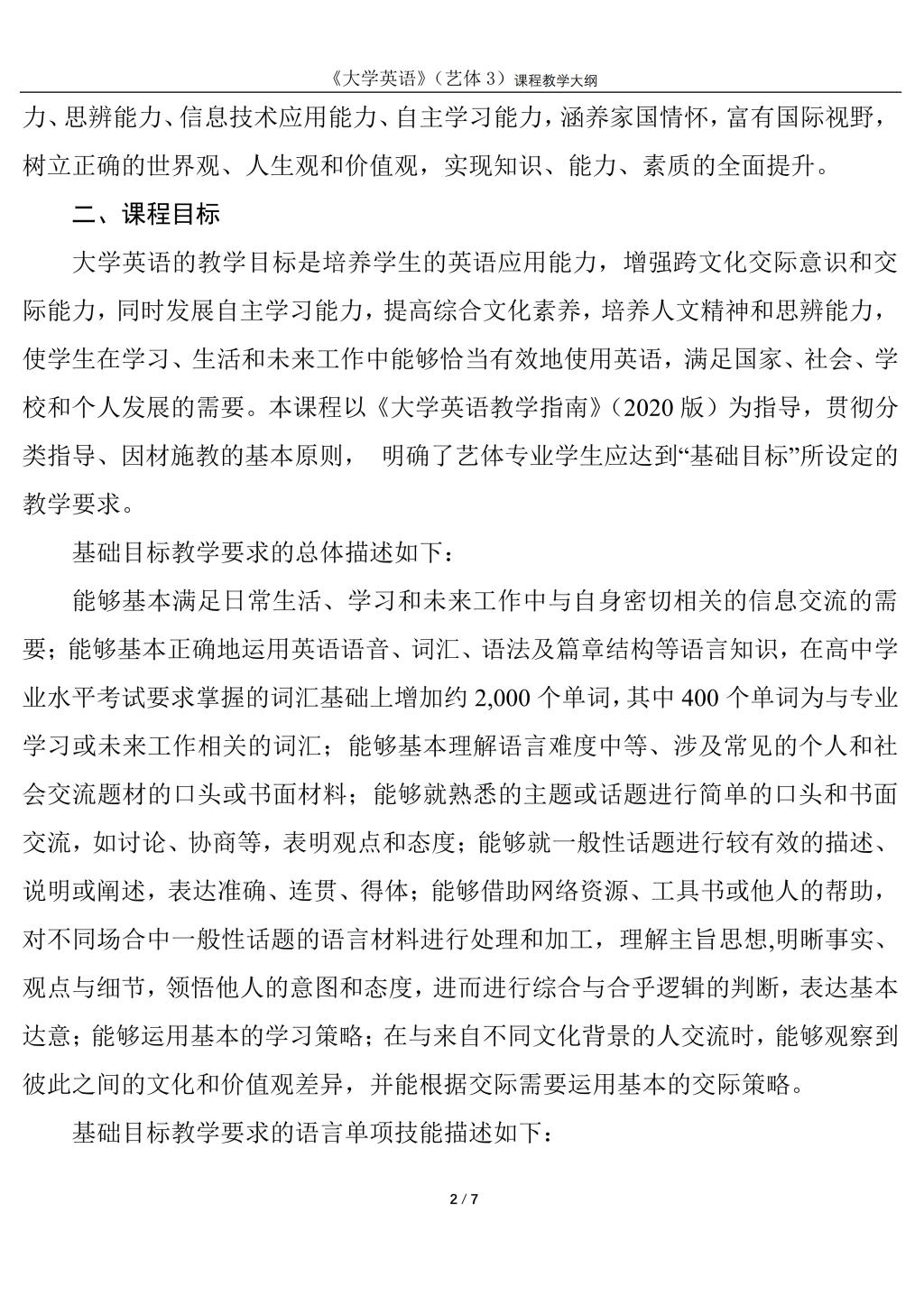 《大学英语》（艺体 3）课程教学大纲

力、思辨能力、信息技术应用能力、自主学习能力，涵养家国情怀，富有国际视野，树立正确的世界观、人生观和价值观，实现知识、能力、素质的全面提升。

二、课程目标

大学英语的教学目标是培养学生的英语应用能力，增强跨文化交际意识和交际能力，同时发展自主学习能力，提高综合文化素养，培养人文精神和思辨能力，使学生在学习、生活和未来工作中能够恰当有效地使用英语，满足国家、社会、学校和个人发展的需要。本课程以《大学英语教学指南》（2020 版）为指导，贯彻分类指导、因材施教的基本原则， 明确了艺体专业学生应达到“基础目标”所设定的教学要求。

基础目标教学要求的总体描述如下：

能够基本满足日常生活、学习和未来工作中与自身密切相关的信息交流的需要；能够基本正确地运用英语语音、词汇、语法及篇章结构等语言知识，在高中学业水平考试要求掌握的词汇基础上增加约 2,000 个单词，其中 400 个单词为与专业学习或未来工作相关的词汇；能够基本理解语言难度中等、涉及常见的个人和社会交流题材的口头或书面材料；能够就熟悉的主题或话题进行简单的口头和书面交流，如讨论、协商等，表明观点和态度；能够就一般性话题进行较有效的描述、说明或阐述，表达准确、连贯、得体；能够借助网络资源、工具书或他人的帮助，对不同场合中一般性话题的语言材料进行处理和加工，理解主旨思想,明晰事实、观点与细节，领悟他人的意图和态度，进而进行综合与合乎逻辑的判断，表达基本达意；能够运用基本的学习策略；在与来自不同文化背景的人交流时，能够观察到彼此之间的文化和价值观差异，并能根据交际需要运用基本的交际策略。

基础目标教学要求的语言单项技能描述如下：

2 / 7